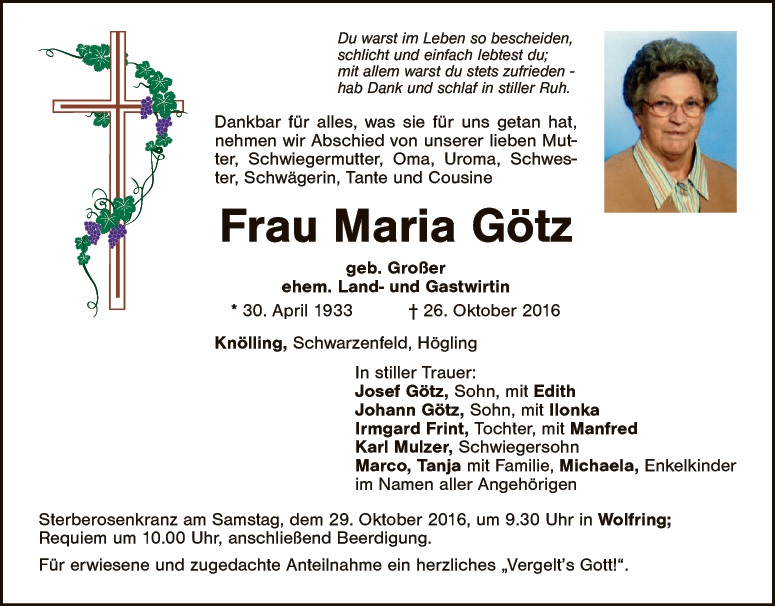 Du warst im Leben so bescheiden,
schlicht und einfach lebtest du;
mit allem warst du stets zufrieden -
hab Dank und schlaf in stiller Ruh.

Dankbar für alles, was sie für uns getan hat, nehmen wir Abschied von unserer lieben Mutter, Schwiegermutter, Oma, Uroma, Schwester, Schwägerin, Tante und Cousine

Frau Maria Götz

geb. Großer
ehem. Land- und Gastwirtin

* 30. April 1933 † 26. Oktober 2016

Knölling, Schwarzenfeld, Högling

In stiller Trauer:
Josef Götz, Sohn, mit Edith
Johann Götz, Sohn, mit Ilonka
Irmgard Frint, Tochter, mit Manfred
Karl Mulzer, Schwiegersohn
Marco, Tanja mit Familie, Michaela, Enkelkinder
im Namen aller Angehörigen

Sterberosenkranz am Samstag, dem 29. Oktober 2016, um 9.30 Uhr in Wolfring; Requiem um 10.00 Uhr, anschließend Beerdigung.

Für erwiesene und zugedachte Anteilnahme ein herzliches „Vergelt's Gott!“.